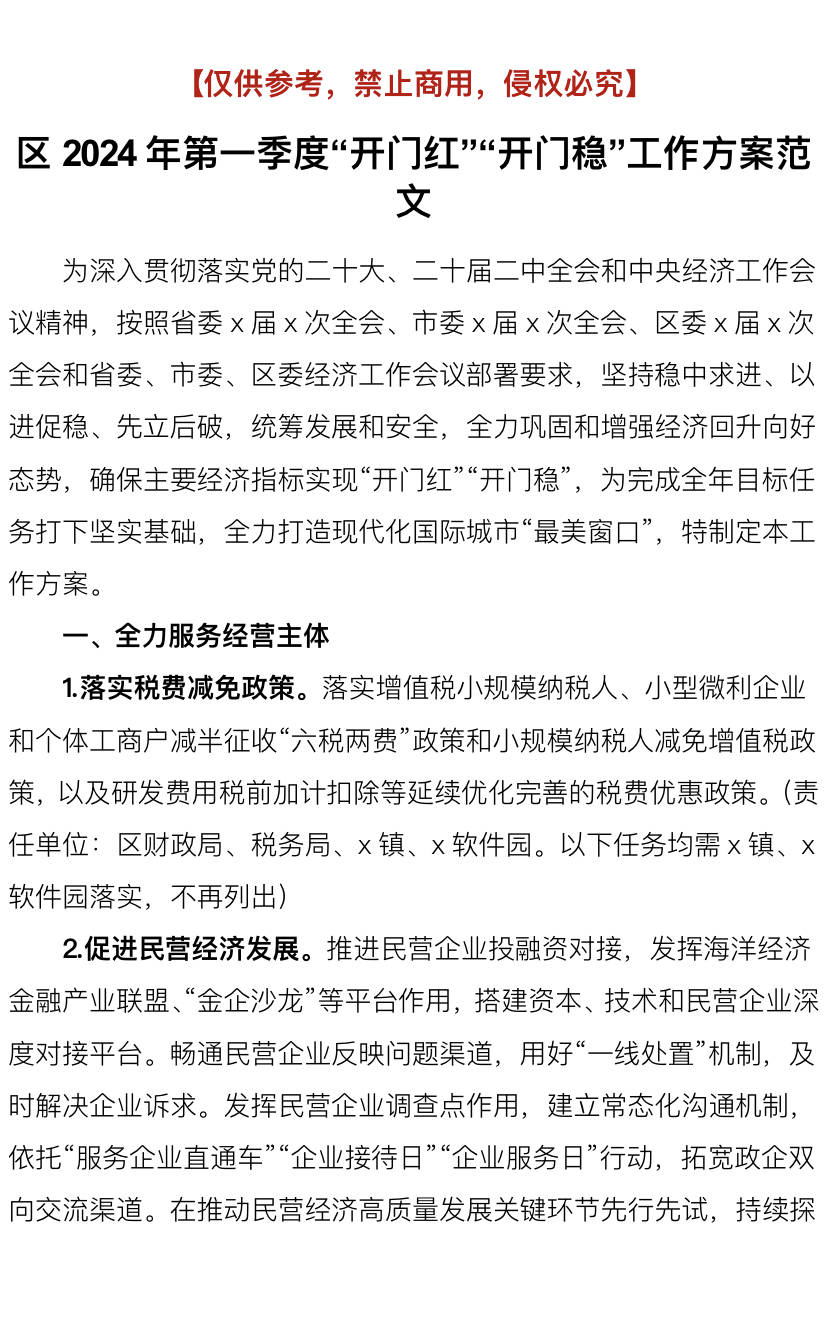 【仅供参考，禁止商用，侵权必究】

区 2024 年第一季度“开门红”“开门稳”工作方案范文

为深入贯彻落实党的二十大、二十届二中全会和中央经济工作会议精神，按照省委 x 届 x 次全会、市委 x 届 x 次全会、区委 x 届 x 次全会和省委、市委、区委经济工作会议部署要求，坚持稳中求进、以进促稳、先立后破，统筹发展和安全，全力巩固和增强经济回升向好态势，确保主要经济指标实现“开门红”“开门稳”，为完成全年目标任务打下坚实基础，全力打造现代化国际城市“最美窗口”，特制定本工作方案。

一、全力服务经营主体

1.落实税费减免政策。落实增值税小规模纳税人、小型微利企业和个体工商户减半征收“六税两费”政策和小规模纳税人减免增值税政策，以及研发费用税前加计扣除等延续优化完善的税费优惠政策。（责任单位：区财政局、税务局、x 镇、x 软件园。以下任务均需 x 镇、x 软件园落实，不再列出）

2.促进民营经济发展。推进民营企业投融资对接，发挥海洋经济金融产业联盟、“金企沙龙”等平台作用，搭建资本、技术和民营企业深度对接平台。畅通民营企业反映问题渠道，用好“一线处置”机制，及时解决企业诉求。发挥民营企业调查点作用，建立常态化沟通机制，依托“服务企业直通车”“企业接待日”“企业服务日”行动，拓宽政企双向交流渠道。在推动民营经济高质量发展关键环节先行先试，持续探